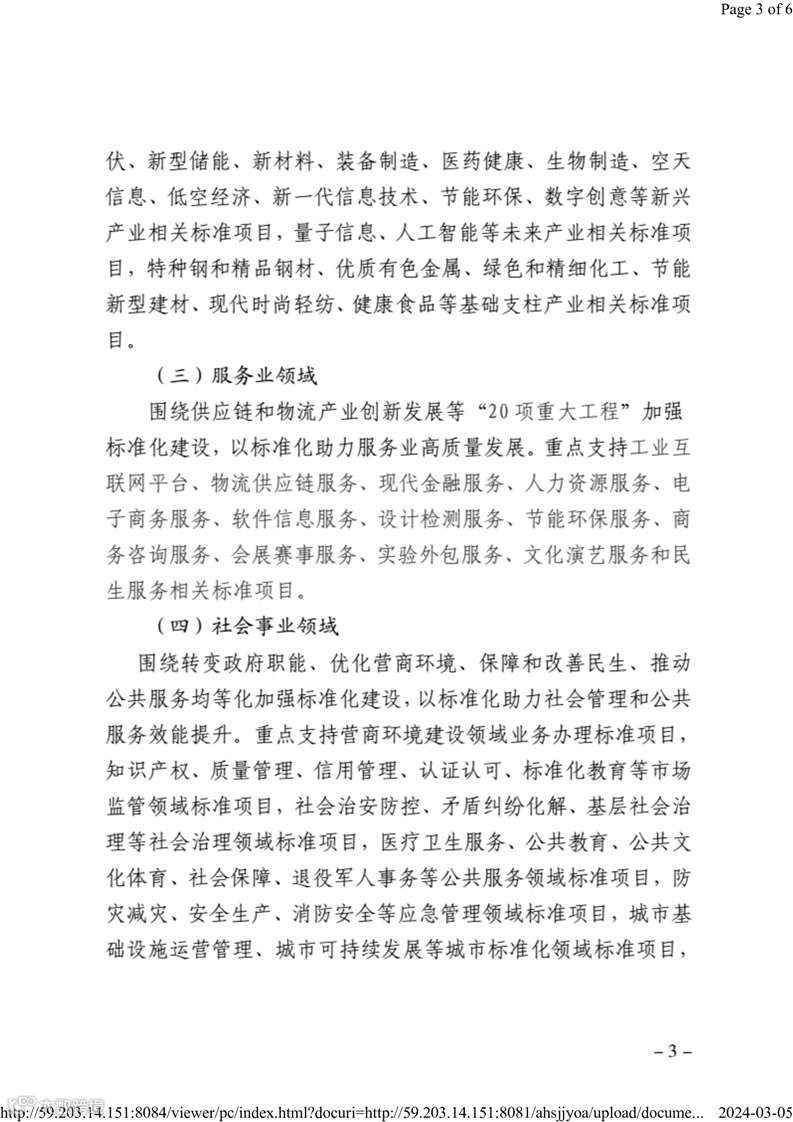 Page 3 of 6

伏、新型储能、新材料、装备制造、医药健康、生物制造、空天信息、低空经济、新一代信息技术、节能环保、数字创意等新兴产业相关标准项目，量子信息、人工智能等未来产业相关标准项目，特种钢和精品钢材、优质有色金属、绿色和精细化工、节能新型建材、现代时尚轻纺、健康食品等基础支柱产业相关标准项目。

（三）服务业领域

围绕供应链和物流产业创新发展等“20项重大工程”加强标准化建设，以标准化助力服务业高质量发展。重点支持工业互联网平台、物流供应链服务、现代金融服务、人力资源服务、电子商务服务、软件信息服务、设计检测服务、节能环保服务、商务咨询服务、会展赛事服务、实验外包服务、文化演艺服务和民生服务相关标准项目。

（四）社会事业领域

围绕转变政府职能、优化营商环境、保障和改善民生、推动公共服务均等化加强标准化建设，以标准化助力社会管理和公共服务效能提升。重点支持营商环境建设领域业务办理标准项目，知识产权、质量管理、信用管理、认证认可、标准化教育等市场监管领域标准项目，社会治安防控、矛盾纠纷化解、基层社会治理等社会治理领域标准项目，医疗卫生服务、公共教育、公共文化体育、社会保障、退役军人事务等公共服务领域标准项目，防灾减灾、安全生产、消防安全等应急管理领域标准项目，城市基础设施运营管理、城市可持续发展等城市标准化领域标准项目，

– 3 –

http://59.203.14.151:8084/viewer/pc/index.html?docuri=http://59.203.14.151:8081/ahsjjyoa/upload/docume... 2024-03-05